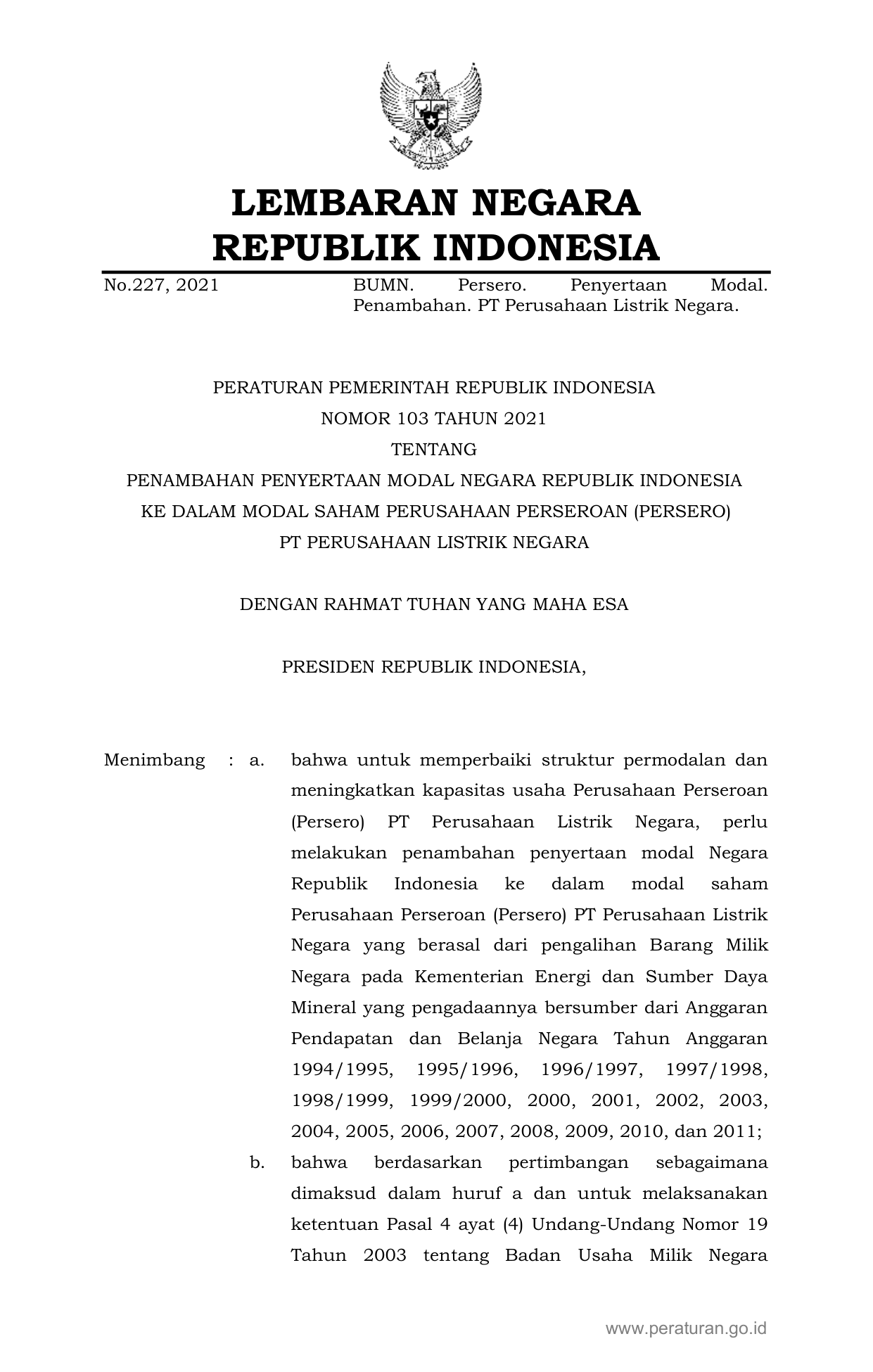 LEMBARAN NEGARA
REPUBLIK INDONESIA

No.227, 2021

BUMN. Persero. Penyertaan Modal. Penambahan. PT Perusahaan Listrik Negara.

PERATURAN PEMERINTAH REPUBLIK INDONESIA
NOMOR 103 TAHUN 2021
TENTANG
PENAMBAHAN PENYERTAAN MODAL NEGARA REPUBLIK INDONESIA
KE DALAM MODAL SAHAM PERUSAHAAN PERSEROAN (PERSERO)
PT PERUSAHAAN LISTRIK NEGARA

DENGAN RAHMAT TUHAN YANG MAHA ESA

PRESIDEN REPUBLIK INDONESIA,

Menimbang : a. bahwa untuk memperbaiki struktur permodalan dan meningkatkan kapasitas usaha Perusahaan Perseroan (Persero) PT Perusahaan Listrik Negara, perlu melakukan penambahan penyertaan modal Negara Republik Indonesia ke dalam modal saham Perusahaan Perseroan (Persero) PT Perusahaan Listrik Negara yang berasal dari pengalihan Barang Milik Negara pada Kementerian Energi dan Sumber Daya Mineral yang pengadaannya bersumber dari Anggaran Pendapatan dan Belanja Negara Tahun Anggaran 1994/1995, 1995/1996, 1996/1997, 1997/1998, 1998/1999, 1999/2000, 2000, 2001, 2002, 2003, 2004, 2005, 2006, 2007, 2008, 2009, 2010, dan 2011;

b. bahwa berdasarkan pertimbangan sebagaimana dimaksud dalam huruf a dan untuk melaksanakan ketentuan Pasal 4 ayat (4) Undang-Undang Nomor 19 Tahun 2003 tentang Badan Usaha Milik Negara

www.peraturan.go.id